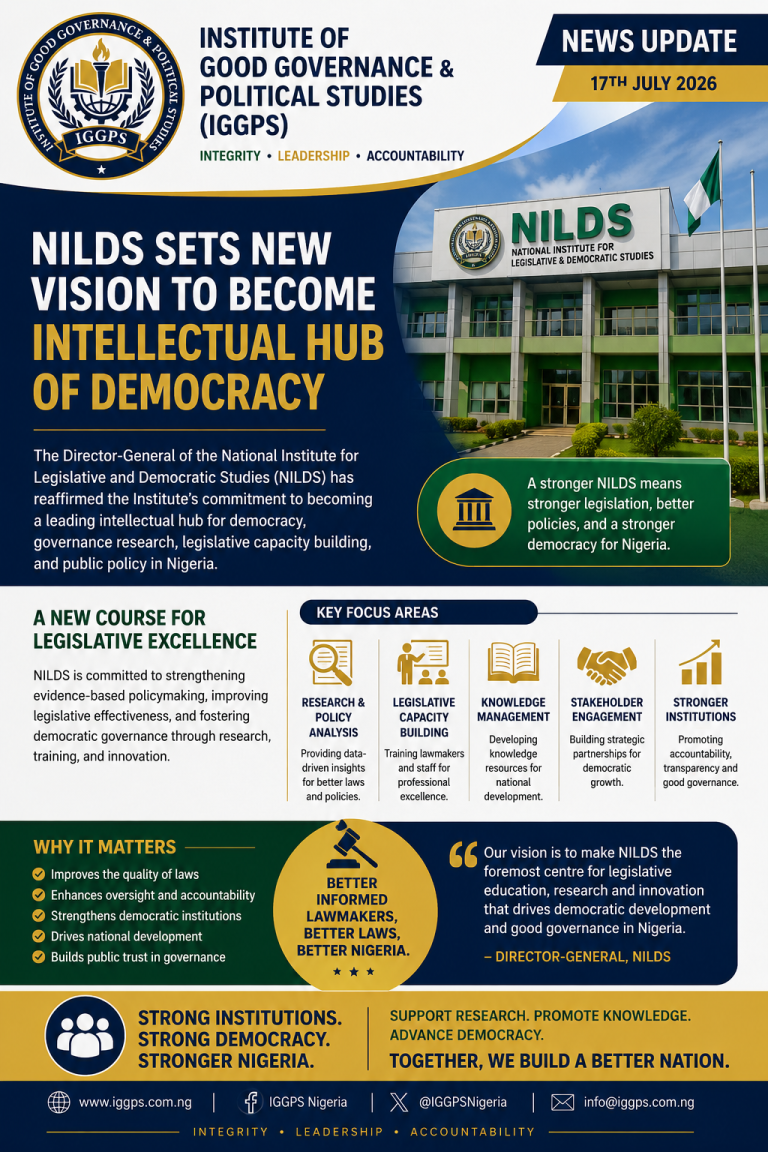 INSTITUTE OF GOOD GOVERNANCE & POLITICAL STUDIES

IGGPS

INSTITUTE OF GOOD GOVERNANCE & POLITICAL STUDIES (IGGPS)

INTEGRITY • LEADERSHIP • ACCOUNTABILITY

NEWS UPDATE

17TH JULY 2026

NILDS

NATIONAL INSTITUTE FOR LEGISLATIVE & DEMOCRATIC STUDIES

NILDS SETS NEW VISION TO BECOME INTELLECTUAL HUB OF DEMOCRACY

The Director-General of the National Institute for Legislative and Democratic Studies (NILDS) has reaffirmed the Institute's commitment to becoming a leading intellectual hub for democracy, governance research, legislative capacity building, and public policy in Nigeria.

A stronger NILDS means stronger legislation, better policies, and a stronger democracy for Nigeria.

A NEW COURSE FOR LEGISLATIVE EXCELLENCE

NILDS is committed to strengthening evidence-based policymaking, improving legislative effectiveness, and fostering democratic governance through research, training, and innovation.

KEY FOCUS AREAS

RESEARCH & POLICY ANALYSIS
Providing data-driven insights for better laws and policies.

LEGISLATIVE CAPACITY BUILDING
Training lawmakers and staff for professional excellence.

KNOWLEDGE MANAGEMENT
Developing knowledge resources for national development.

STAKEHOLDER ENGAGEMENT
Building strategic partnerships for democratic growth.

STRONGER INSTITUTIONS
Promoting accountability, transparency and good governance.

WHY IT MATTERS

Improves the quality of laws
Enhances oversight and accountability
Strengthens democratic institutions
Drives national development
Builds public trust in governance

BETTER INFORMED LAWMAKERS, BETTER LAWS, BETTER NIGERIA.

Our vision is to make NILDS the foremost centre for legislative education, research and innovation that drives democratic development and good governance in Nigeria.

– DIRECTOR-GENERAL, NILDS

STRONG INSTITUTIONS. STRONG DEMOCRACY. STRONGER NIGERIA.

SUPPORT RESEARCH. PROMOTE KNOWLEDGE. ADVANCE DEMOCRACY.

TOGETHER, WE BUILD A BETTER NATION.

www.iggps.com.ng | IGGPS Nigeria | @IGGPSNigeria | info@iggps.com.ng

INTEGRITY • LEADERSHIP • ACCOUNTABILITY